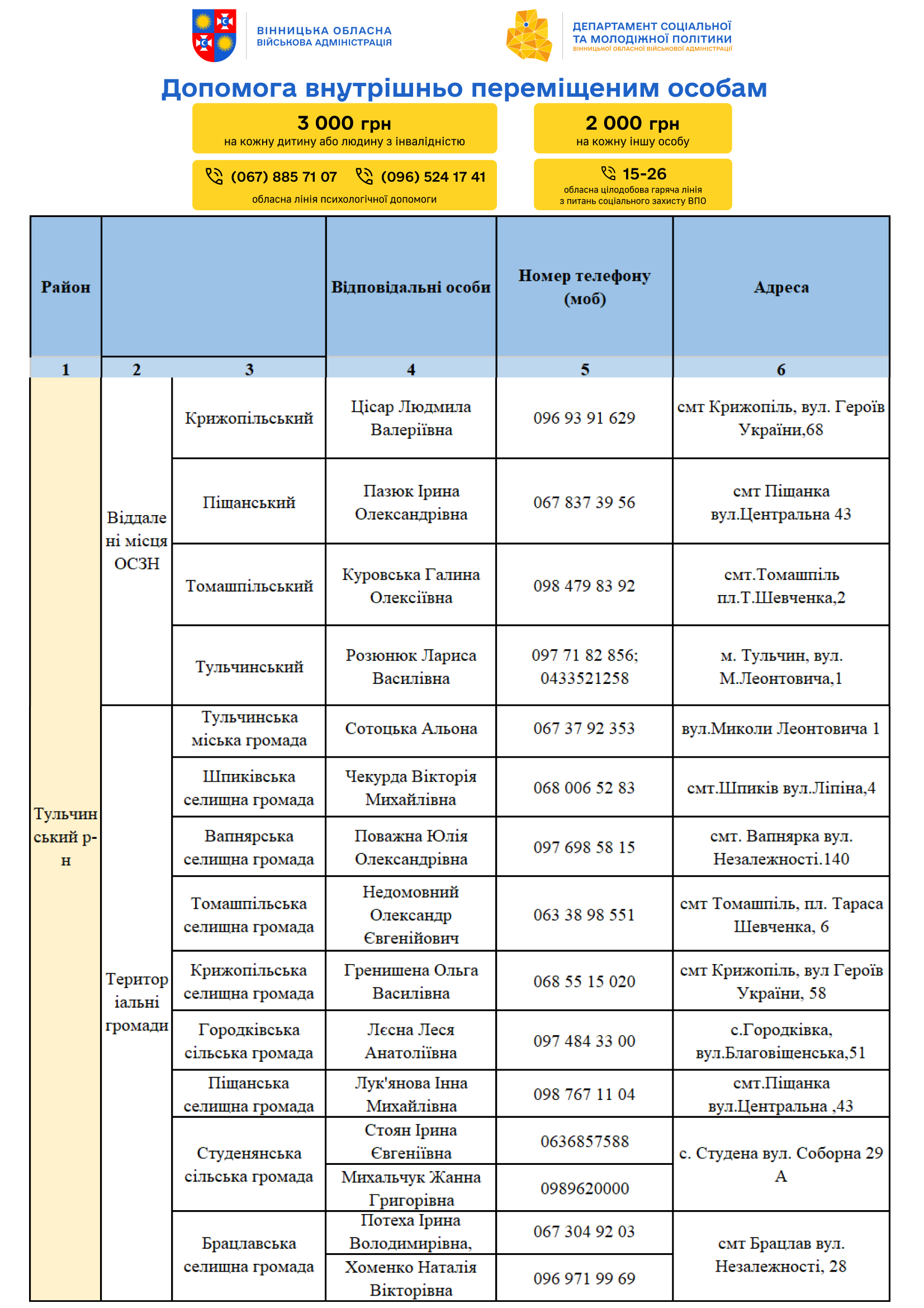 ВІННИЦЬКА ОБЛАСНА ВІЙСЬКОВА АДМІНІСТРАЦІЯ

ДЕПАРТАМЕНТ СОЦІАЛЬНОЇ ТА МОЛОДІЖНОЇ ПОЛІТИКИ ВІННИЦЬКОЇ ОБЛАСНОЇ ВІЙСЬКОВОЇ АДМІНІСТРАЦІЇ

Допомога внутрішньо переміщеним особам

3 000 грн
на кожну дитину або людину з інвалідністю

2 000 грн
на кожну іншу особу

(067) 885 71 07 (096) 524 17 41
обласна лінія психологічної допомоги

15-26
обласна цілодобова гаряча лінія з питань соціального захисту ВПО

| Район | | | Відповідальні особи | Номер телефону (моб) | Адреса |
|---|---|---|---|---|---|
| 1 | 2 | 3 | 4 | 5 | 6 |
| Тульчинський р-н | Віддалені місця ОСЗН | Крижопільський | Цісар Людмила Валеріївна | 096 93 91 629 | смт Крижопіль, вул. Героїв України,68 |
| | | Піщанський | Пазюк Ірина Олександрівна | 067 837 39 56 | смт Піщанка вул.Центральна 43 |
| | | Томашпільський | Куровська Галина Олексіївна | 098 479 83 92 | смт.Томашпіль пл.Т.Шевченка,2 |
| | | Тульчинський | Розюнюк Лариса Василівна | 097 71 82 856; 0433521258 | м. Тульчин, вул. М.Леонтовича,1 |
| | Територіальні громади | Тульчинська міська громада | Сотоцька Альона | 067 37 92 353 | вул.Миколи Леонтовича 1 |
| | | Шпиківська селищна громада | Чекурда Вікторія Михайлівна | 068 006 52 83 | смт.Шпиків вул.Ліпіна,4 |
| | | Вапнярська селищна громада | Поважна Юлія Олександрівна | 097 698 58 15 | смт. Вапнярка вул. Незалежності.140 |
| | | Томашпільська селищна громада | Недомовний Олександр Євгенійович | 063 38 98 551 | смт Томашпіль, пл. Тараса Шевченка, 6 |
| | | Крижопільська селищна громада | Гренишена Ольга Василівна | 068 55 15 020 | смт Крижопіль, вул Героїв України, 58 |
| | | Городківська сільська громада | Лєсна Леся Анатоліївна | 097 484 33 00 | с.Городківка, вул.Благовіщенська,51 |
| | | Піщанська селищна громада | Лук'янова Інна Михайлівна | 098 767 11 04 | смт.Піщанка вул.Центральна ,43 |
| | | Студенянська сільська громада | Стоян Ірина Євгеніївна | 0636857588 | с. Студена вул. Соборна 29 А |
| | | | Михальчук Жанна Григорівна | 0989620000 | |
| | | Брацлавська селищна громада | Потеха Ірина Володимирівна, | 067 304 92 03 | смт Брацлав вул. Незалежності, 28 |
| | | | Хоменко Наталія Вікторівна | 096 971 99 69 | |